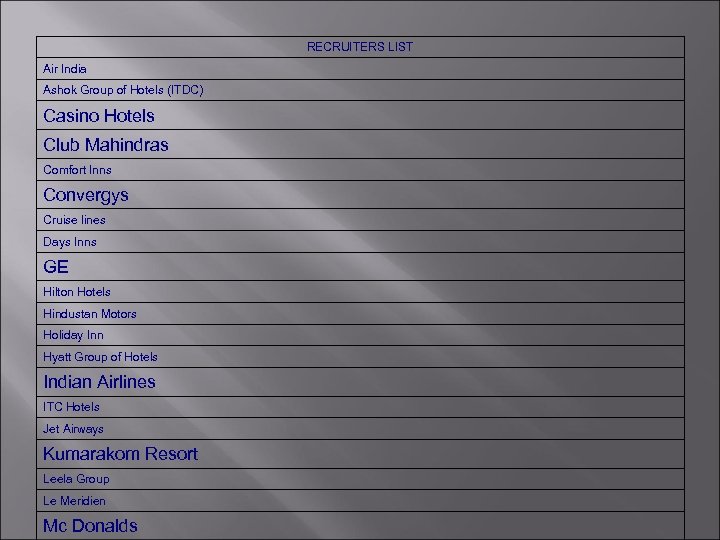 | RECRUITERS LIST |
|---|
| Air India |
| Ashok Group of Hotels (ITDC) |
| Casino Hotels |
| Club Mahindras |
| Comfort Inns |
| Convergys |
| Cruise lines |
| Days Inns |
| GE |
| Hilton Hotels |
| Hindustan Motors |
| Holiday Inn |
| Hyatt Group of Hotels |
| Indian Airlines |
| ITC Hotels |
| Jet Airways |
| Kumarakom Resort |
| Leela Group |
| Le Meridien |
| Mc Donalds |